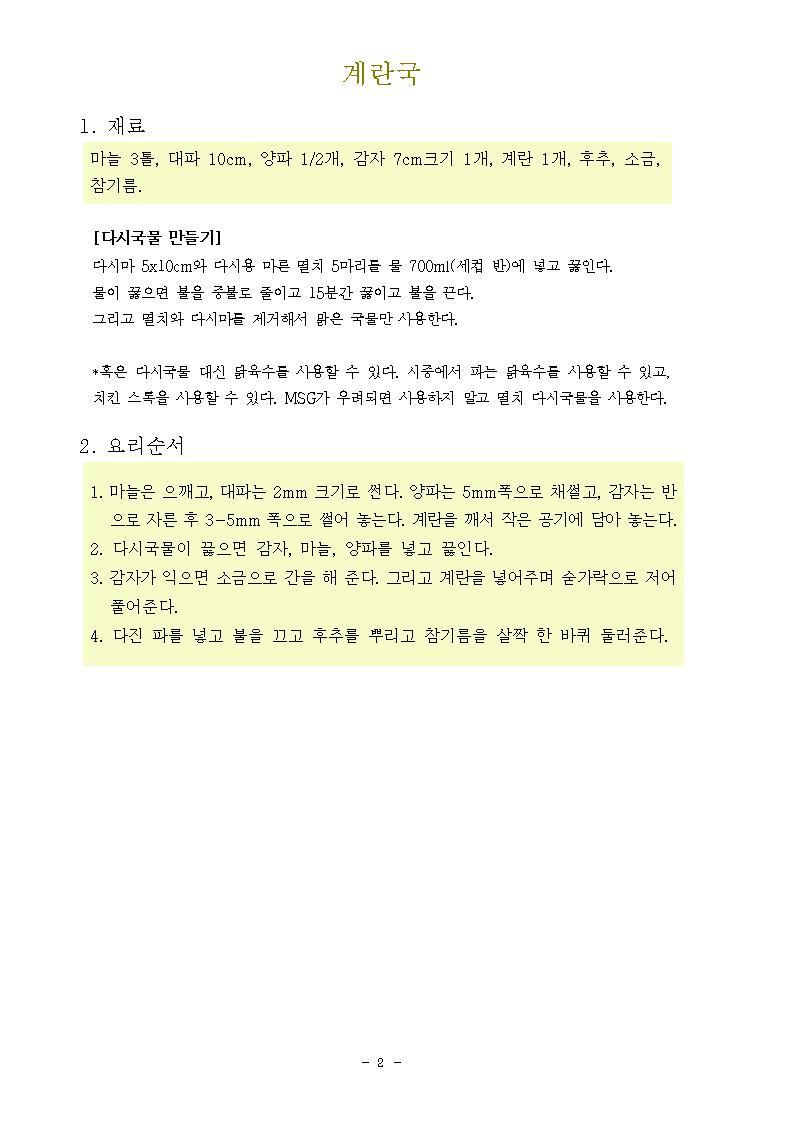 계란국

1. 재료

마늘 3톨, 대파 10cm, 양파 1/2개, 감자 7cm크기 1개, 계란 1개, 후추, 소금, 참기름.

[다시국물 만들기]
다시마 5x10cm와 다시용 마른 멸치 5마리를 물 700ml(세컵 반)에 넣고 끓인다.
물이 끓으면 불을 중불로 줄이고 15분간 끓이고 불을 끈다.
그리고 멸치와 다시마를 제거해서 맑은 국물만 사용한다.

*혹은 다시국물 대신 닭육수를 사용할 수 있다. 시중에서 파는 닭육수를 사용할 수 있고, 치킨 스톡을 사용할 수 있다. MSG가 우려되면 사용하지 말고 멸치 다시국물을 사용한다.

2. 요리순서

1. 마늘은 으깨고, 대파는 2mm 크기로 썬다. 양파는 5mm폭으로 채썰고, 감자는 반으로 자른 후 3-5mm 폭으로 썰어 놓는다. 계란을 깨서 작은 공기에 담아 놓는다.
2. 다시국물이 끓으면 감자, 마늘, 양파를 넣고 끓인다.
3. 감자가 익으면 소금으로 간을 해 준다. 그리고 계란을 넣어주며 숟가락으로 저어 풀어준다.
4. 다진 파를 넣고 불을 끄고 후추를 뿌리고 참기름을 살짝 한 바퀴 둘러준다.

- 2 -